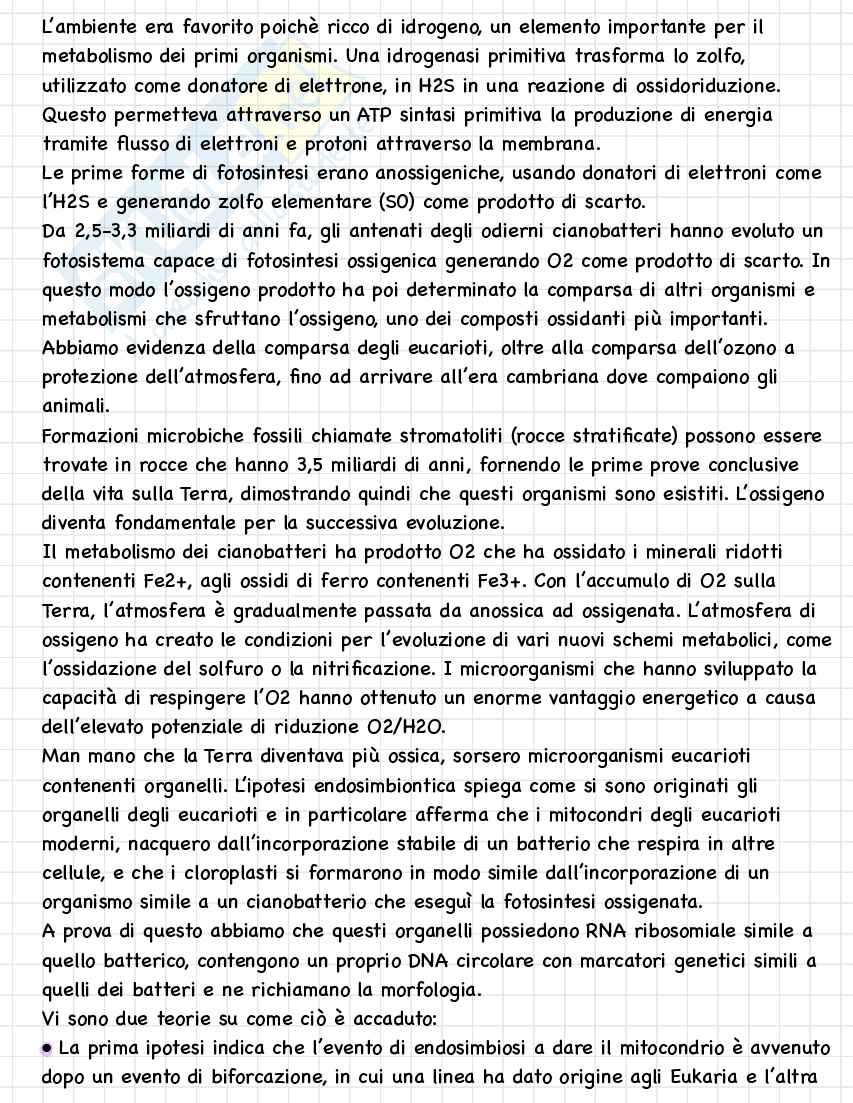 L'ambiente era favorito poichè ricco di idrogeno, un elemento importante per il metabolismo dei primi organismi. Una idrogenasi primitiva trasforma lo zolfo, utilizzato come donatore di elettrone, in H2S in una reazione di ossidoriduzione. Questo permetteva attraverso un ATP sintasi primitiva la produzione di energia tramite flusso di elettroni e protoni attraverso la membrana.
Le prime forme di fotosintesi erano anossigeniche, usando donatori di elettroni come l'H2S e generando zolfo elementare (S0) come prodotto di scarto.
Da 2,5-3,3 miliardi di anni fa, gli antenati degli odierni cianobatteri hanno evoluto un fotosistema capace di fotosintesi ossigenica generando O2 come prodotto di scarto. In questo modo l'ossigeno prodotto ha poi determinato la comparsa di altri organismi e metabolismi che sfruttano l'ossigeno, uno dei composti ossidanti più importanti.
Abbiamo evidenza della comparsa degli eucarioti, oltre alla comparsa dell'ozono a protezione dell'atmosfera, fino ad arrivare all'era cambriana dove compaiono gli animali.
Formazioni microbiche fossili chiamate stromatoliti (rocce stratificate) possono essere trovate in rocce che hanno 3,5 miliardi di anni, fornendo le prime prove conclusive della vita sulla Terra, dimostrando quindi che questi organismi sono esistiti. L'ossigeno diventa fondamentale per la successiva evoluzione.
Il metabolismo dei cianobatteri ha prodotto O2 che ha ossidato i minerali ridotti contenenti Fe2+, agli ossidi di ferro contenenti Fe3+. Con l'accumulo di O2 sulla Terra, l'atmosfera è gradualmente passata da anossica ad ossigenata. L'atmosfera di ossigeno ha creato le condizioni per l'evoluzione di vari nuovi schemi metabolici, come l'ossidazione del solfuro o la nitrificazione. I microorganismi che hanno sviluppato la capacità di respingere l'O2 hanno ottenuto un enorme vantaggio energetico a causa dell'elevato potenziale di riduzione O2/H2O.
Man mano che la Terra diventava più ossica, sorsero microorganismi eucarioti contenenti organelli. L'ipotesi endosimbiontica spiega come si sono originati gli organelli degli eucarioti e in particolare afferma che i mitocondri degli eucarioti moderni, nacquero dall'incorporazione stabile di un batterio che respira in altre cellule, e che i cloroplasti si formarono in modo simile dall'incorporazione di un organismo simile a un cianobatterio che eseguì la fotosintesi ossigenata.
A prova di questo abbiamo che questi organelli possiedono RNA ribosomiale simile a quello batterico, contengono un proprio DNA circolare con marcatori genetici simili a quelli dei batteri e ne richiamano la morfologia.
Vi sono due teorie su come ciò è accaduto:
• La prima ipotesi indica che l'evento di endosimbiosi a dare il mitocondrio è avvenuto dopo un evento di biforcazione, in cui una linea ha dato origine agli Eukaria e l'altra